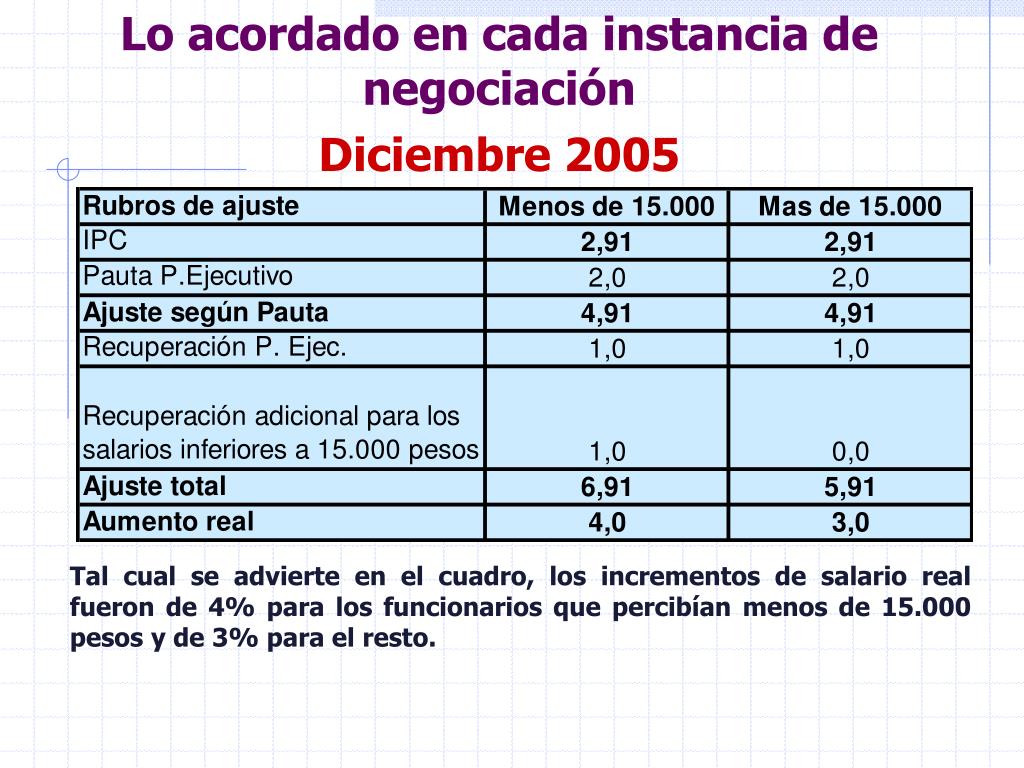 Lo acordado en cada instancia de negociación

Diciembre 2005

| Rubros de ajuste | Menos de 15.000 | Mas de 15.000 |
|---|---|---|
| IPC | 2,91 | 2,91 |
| Pauta P.Ejecutivo | 2,0 | 2,0 |
| Ajuste según Pauta | 4,91 | 4,91 |
| Recuperación P. Ejec. | 1,0 | 1,0 |
| Recuperación adicional para los salarios inferiores a 15.000 pesos | 1,0 | 0,0 |
| Ajuste total | 6,91 | 5,91 |
| Aumento real | 4,0 | 3,0 |

Tal cual se advierte en el cuadro, los incrementos de salario real fueron de 4% para los funcionarios que percibían menos de 15.000 pesos y de 3% para el resto.